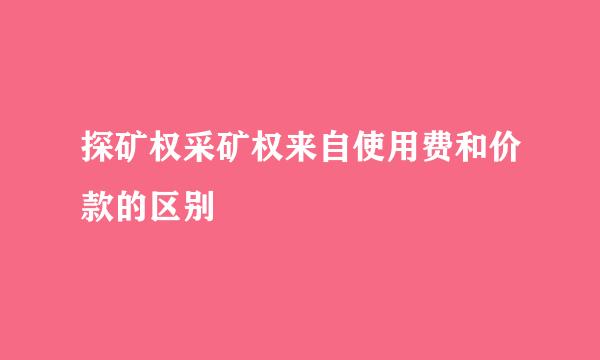 探矿权采矿权来自使用费和价款的区别